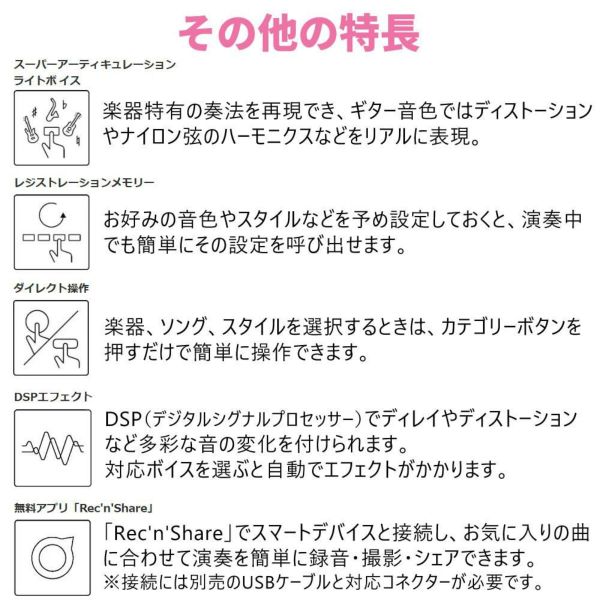 その他の特長

スーパーアーティキュレーション
ライトボイス

楽器特有の奏法を再現でき、ギター音色ではディストーションやナイロン弦のハーモニクスなどをリアルに表現。

レジストレーションメモリー

お好みの音色やスタイルなどを予め設定しておくと、演奏中でも簡単にその設定を呼び出せます。

ダイレクト操作

楽器、ソング、スタイルを選択するときは、カテゴリーボタンを押すだけで簡単に操作できます。

DSPエフェクト

DSP(デジタルシグナルプロセッサー)でディレイやディストーションなど多彩な音の変化を付けられます。
対応ボイスを選ぶと自動でエフェクトがかかります。

無料アプリ「Rec'n'Share」

「Rec'n'Share」でスマートデバイスと接続し、お気に入りの曲に合わせて演奏を簡単に録音・撮影・シェアできます。
※接続には別売のUSBケーブルと対応コネクターが必要です。